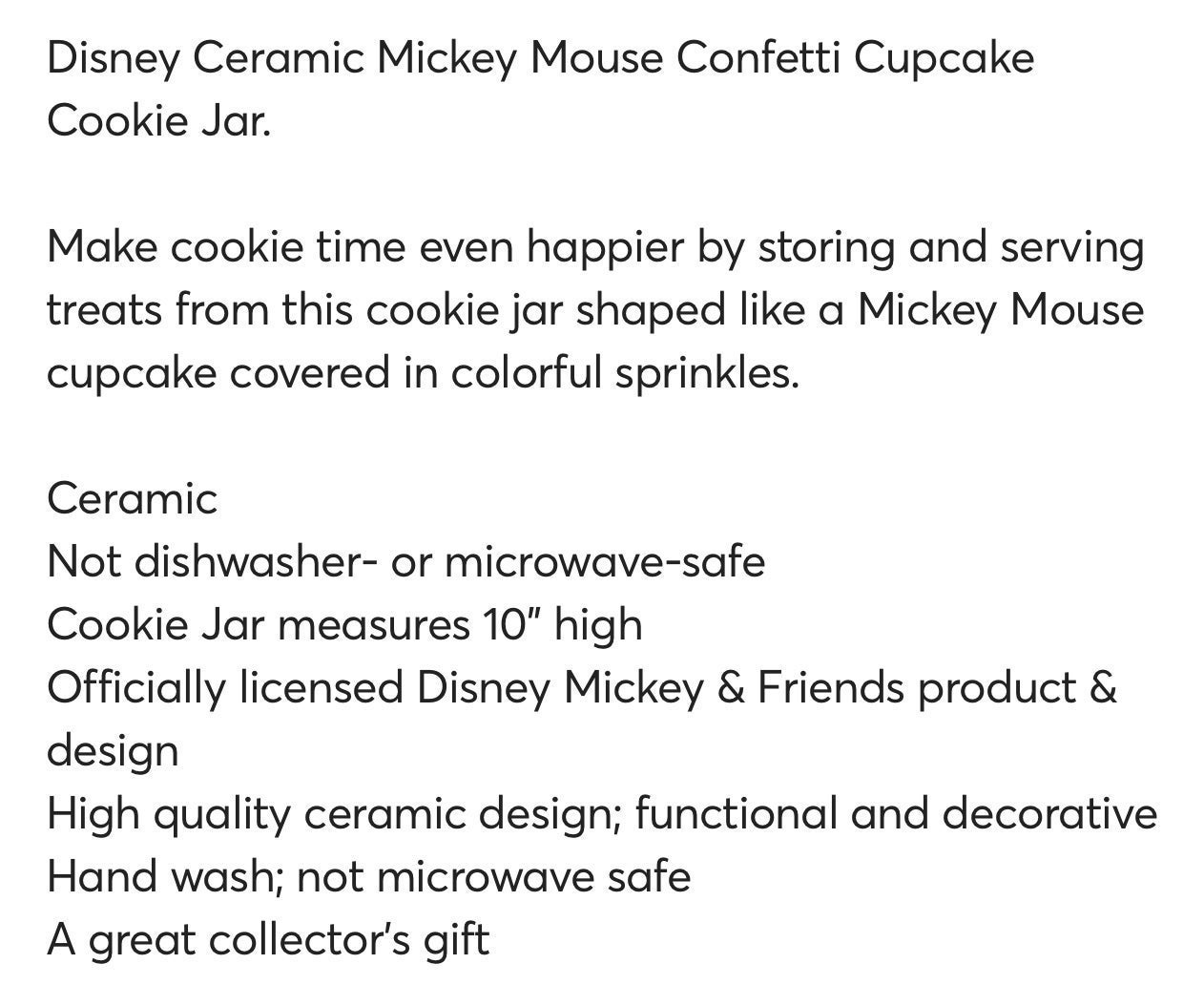 Disney Ceramic Mickey Mouse Confetti Cupcake Cookie Jar.

Make cookie time even happier by storing and serving treats from this cookie jar shaped like a Mickey Mouse cupcake covered in colorful sprinkles.

Ceramic
Not dishwasher- or microwave-safe
Cookie Jar measures 10" high
Officially licensed Disney Mickey & Friends product & design
High quality ceramic design; functional and decorative
Hand wash; not microwave safe
A great collector's gift